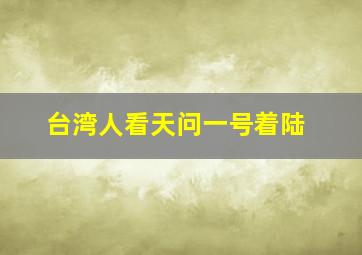 台湾人看天问一号着陆